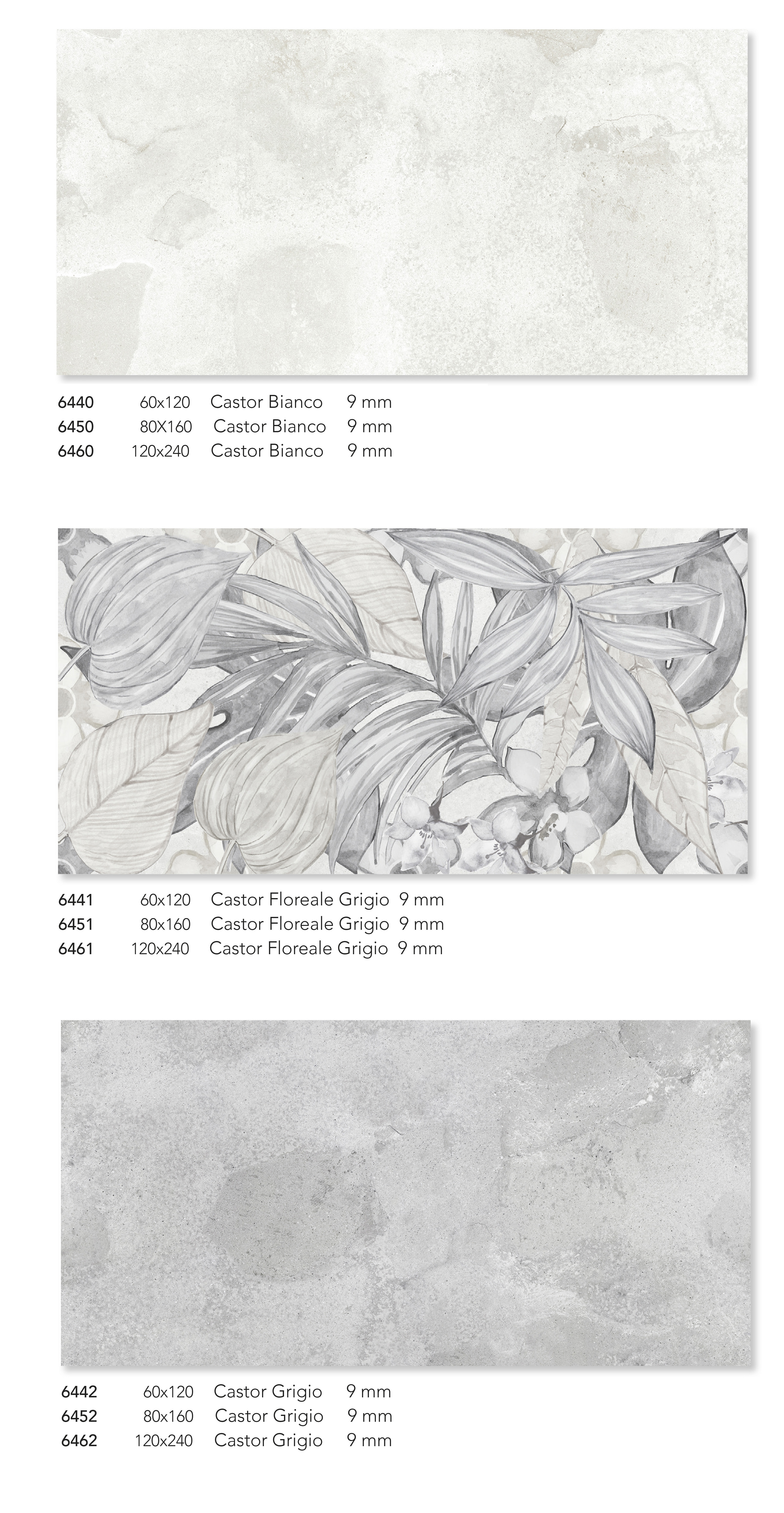 6440 60x120 Castor Bianco 9 mm
6450 80X160 Castor Bianco 9 mm
6460 120x240 Castor Bianco 9 mm

6441 60x120 Castor Floreale Grigio 9 mm
6451 80x160 Castor Floreale Grigio 9 mm
6461 120x240 Castor Floreale Grigio 9 mm

6442 60x120 Castor Grigio 9 mm
6452 80x160 Castor Grigio 9 mm
6462 120x240 Castor Grigio 9 mm